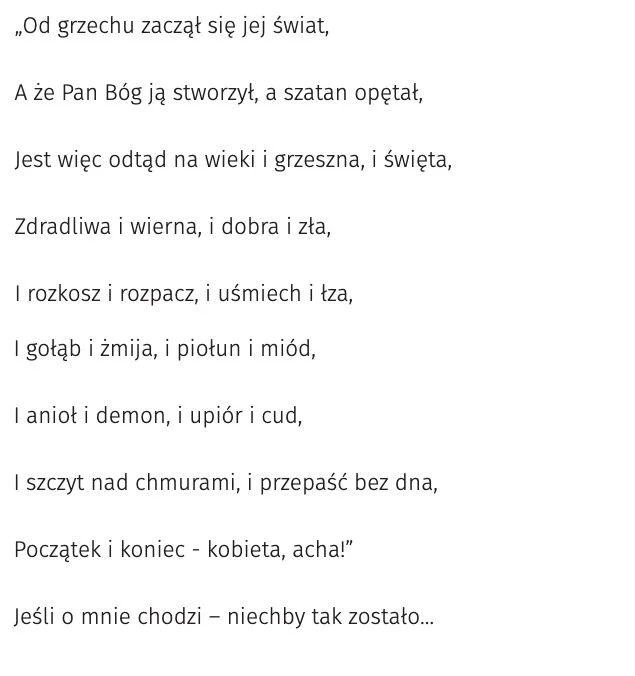 „Od grzechu zaczął się jej świat,

A że Pan Bóg ją stworzył, a szatan opętał,

Jest więc odtąd na wieki i grzeszna, i święta,

Zdradliwa i wierna, i dobra i zła,

I rozkosz i rozpacz, i uśmiech i łza,

I gołąb i żmija, i piołun i miód,

I anioł i demon, i upiór i cud,

I szczyt nad chmurami, i przepaść bez dna,

Początek i koniec - kobieta, acha!”

Jeśli o mnie chodzi – niechby tak zostało…